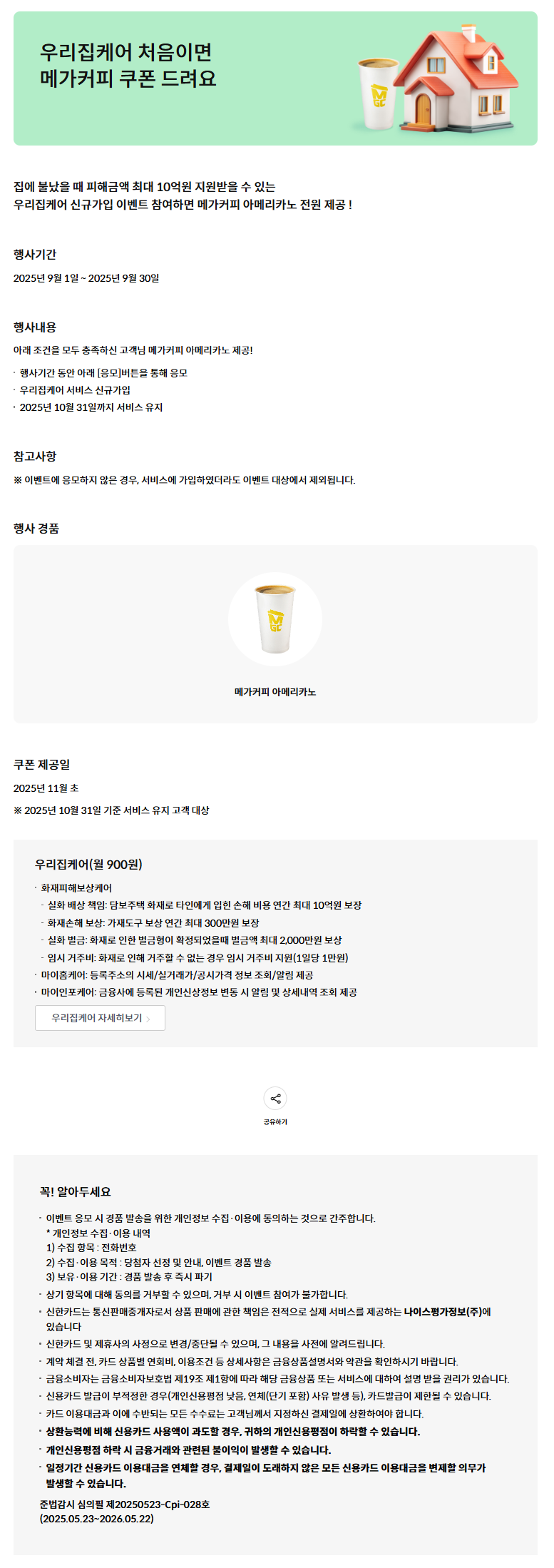 우리집케어 처음이면
메가커피 쿠폰 드려요

MGC

집에 불났을 때 피해금액 최대 10억원 지원받을 수 있는
우리집케어 신규가입 이벤트 참여하면 메가커피 아메리카노 전원 제공 !

행사기간

2025년 9월 1일 ~ 2025년 9월 30일

행사내용

아래 조건을 모두 충족하신 고객님 메가커피 아메리카노 제공!

· 행사기간 동안 아래 [응모]버튼을 통해 응모
· 우리집케어 서비스 신규가입
· 2025년 10월 31일까지 서비스 유지

참고사항

※ 이벤트에 응모하지 않은 경우, 서비스에 가입하였더라도 이벤트 대상에서 제외됩니다.

행사 경품

MGC

메가커피 아메리카노

쿠폰 제공일

2025년 11월 초

※ 2025년 10월 31일 기준 서비스 유지 고객 대상

우리집케어(월 900원)

· 화재피해보상케어
- 실화 배상 책임: 담보주택 화재로 타인에게 입힌 손해 비용 연간 최대 10억원 보장
- 화재손해 보상: 가재도구 보상 연간 최대 300만원 보장
- 실화 벌금: 화재로 인한 벌금형이 확정되었을때 벌금액 최대 2,000만원 보상
- 임시 거주비: 화재로 인해 거주할 수 없는 경우 임시 거주비 지원(1일당 1만원)
· 마이홈케어: 등록주소의 시세/실거래가/공시가격 정보 조회/알림 제공
· 마이인포케어: 금융사에 등록된 개인신상정보 변동 시 알림 및 상세내역 조회 제공

우리집케어 자세히보기 >

공유하기

꼭! 알아두세요

· 이벤트 응모 시 경품 발송을 위한 개인정보 수집·이용에 동의하는 것으로 간주합니다.
* 개인정보 수집·이용 내역
1) 수집 항목 : 전화번호
2) 수집·이용 목적 : 당첨자 선정 및 안내, 이벤트 경품 발송
3) 보유·이용 기간 : 경품 발송 후 즉시 파기
· 상기 항목에 대해 동의를 거부할 수 있으며, 거부 시 이벤트 참여가 불가합니다.
· 신한카드는 통신판매중개자로서 상품 판매에 관한 책임은 전적으로 실제 서비스를 제공하는 나이스평가정보(주)에 있습니다
· 신한카드 및 제휴사의 사정으로 변경/중단될 수 있으며, 그 내용을 사전에 알려드립니다.
· 계약 체결 전, 카드 상품별 연회비, 이용조건 등 상세사항은 금융상품설명서와 약관을 확인하시기 바랍니다.
· 금융소비자는 금융소비자보호법 제19조 제1항에 따라 해당 금융상품 또는 서비스에 대하여 설명 받을 권리가 있습니다.
· 신용카드 발급이 부적정한 경우(개인신용평점 낮음, 연체(단기 포함) 사유 발생 등), 카드발급이 제한될 수 있습니다.
· 카드 이용대금과 이에 수반되는 모든 수수료는 고객님께서 지정하신 결제일에 상환하여야 합니다.
· 상환능력에 비해 신용카드 사용액이 과도할 경우, 귀하의 개인신용평점이 하락할 수 있습니다.
· 개인신용평점 하락 시 금융거래와 관련된 불이익이 발생할 수 있습니다.
· 일정기간 신용카드 이용대금을 연체할 경우, 결제일이 도래하지 않은 모든 신용카드 이용대금을 변제할 의무가 발생할 수 있습니다.

준법감시 심의필 제20250523-Cpi-028호
(2025.05.23~2026.05.22)